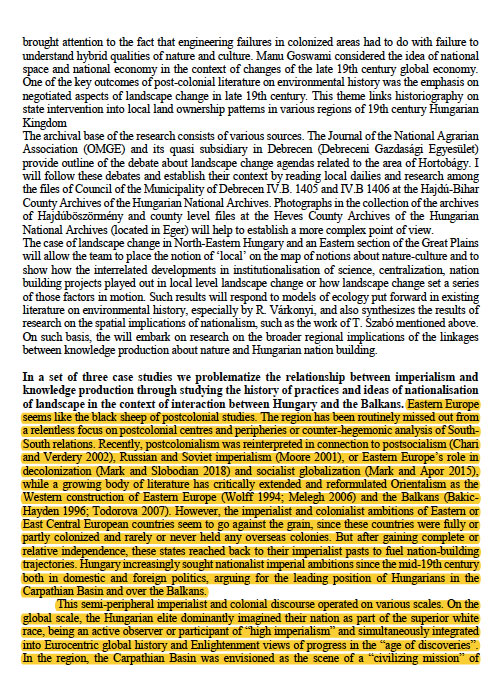 brought attention to the fact that engineering failures in colonized areas had to do with failure to understand hybrid qualities of nature and culture. Manu Goswami considered the idea of national space and national economy in the context of changes of the late 19th century global economy. One of the key outcomes of post-colonial literature on environmental history was the emphasis on negotiated aspects of landscape change in late 19th century. This theme links historiography on state intervention into local land ownership patterns in various regions of 19th century Hungarian Kingdom

The archival base of the research consists of various sources. The Journal of the National Agrarian Association (OMGE) and its quasi subsidiary in Debrecen (Debreceni Gazdasági Egyesület) provide outline of the debate about landscape change agendas related to the area of Hortobágy. I will follow these debates and establish their context by reading local dailies and research among the files of Council of the Municipality of Debrecen IV.B. 1405 and IV.B 1406 at the Hajdú-Bihar County Archives of the Hungarian National Archives. Photographs in the collection of the archives of Hajdúböszörmény and county level files at the Heves County Archives of the Hungarian National Archives (located in Eger) will help to establish a more complex point of view.

The case of landscape change in North-Eastern Hungary and an Eastern section of the Great Plains will allow the team to place the notion of 'local' on the map of notions about nature-culture and to show how the interrelated developments in institutionalisation of science, centralization, nation building projects played out in local level landscape change or how landscape change set a series of those factors in motion. Such results will respond to models of ecology put forward in existing literature on environmental history, especially by R. Várkonyi, and also synthesizes the results of research on the spatial implications of nationalism, such as the work of T. Szabó mentioned above. On such basis, the will embark on research on the broader regional implications of the linkages between knowledge production about nature and Hungarian nation building.

In a set of three case studies we problematize the relationship between imperialism and knowledge production through studying the history of practices and ideas of nationalisation of landscape in the context of interaction between Hungary and the Balkans. Eastern Europe seems like the black sheep of postcolonial studies. The region has been routinely missed out from a relentless focus on postcolonial centres and peripheries or counter-hegemonic analysis of South-South relations. Recently, postcolonialism was reinterpreted in connection to postsocialism (Chari and Verdery 2002), Russian and Soviet imperialism (Moore 2001), or Eastern Europe's role in decolonization (Mark and Slobodian 2018) and socialist globalization (Mark and Apor 2015), while a growing body of literature has critically extended and reformulated Orientalism as the Western construction of Eastern Europe (Wolff 1994; Melegh 2006) and the Balkans (Bakic-Hayden 1996; Todorova 2007). However, the imperialist and colonialist ambitions of Eastern or East Central European countries seem to go against the grain, since these countries were fully or partly colonized and rarely or never held any overseas colonies. But after gaining complete or relative independence, these states reached back to their imperialist pasts to fuel nation-building trajectories. Hungary increasingly sought nationalist imperial ambitions since the mid-19th century both in domestic and foreign politics, arguing for the leading position of Hungarians in the Carpathian Basin and over the Balkans.

This semi-peripheral imperialist and colonial discourse operated on various scales. On the global scale, the Hungarian elite dominantly imagined their nation as part of the superior white race, being an active observer or participant of "high imperialism" and simultaneously integrated into Eurocentric global history and Enlightenment views of progress in the "age of discoveries". In the region, the Carpathian Basin was envisioned as the scene of a "civilizing mission" of